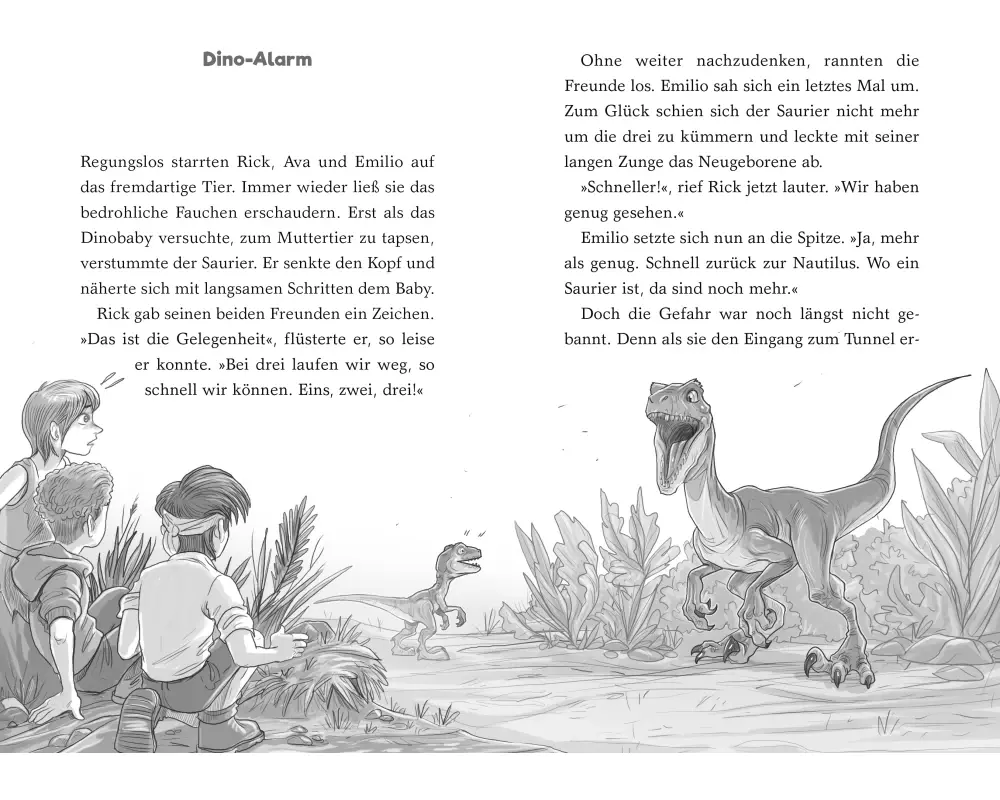 Dino-Alarm

Regungslos starrten Rick, Ava und Emilio auf das fremdartige Tier. Immer wieder ließ sie das bedrohliche Fauchen erschaudern. Erst als das Dinobaby versuchte, zum Muttertier zu tapsen, verstummte der Saurier. Er senkte den Kopf und näherte sich mit langsamen Schritten dem Baby.

Rick gab seinen beiden Freunden ein Zeichen. »Das ist die Gelegenheit«, flüsterte er, so leise er konnte. »Bei drei laufen wir weg, so schnell wir können. Eins, zwei, drei!«

Ohne weiter nachzudenken, rannten die Freunde los. Emilio sah sich ein letztes Mal um. Zum Glück schien sich der Saurier nicht mehr um die drei zu kümmern und leckte mit seiner langen Zunge das Neugeborene ab.

»Schneller!«, rief Rick jetzt lauter. »Wir haben genug gesehen.«

Emilio setzte sich nun an die Spitze. »Ja, mehr als genug. Schnell zurück zur Nautilus. Wo ein Saurier ist, da sind noch mehr.«

Doch die Gefahr war noch längst nicht gebannt. Denn als sie den Eingang zum Tunnel er-